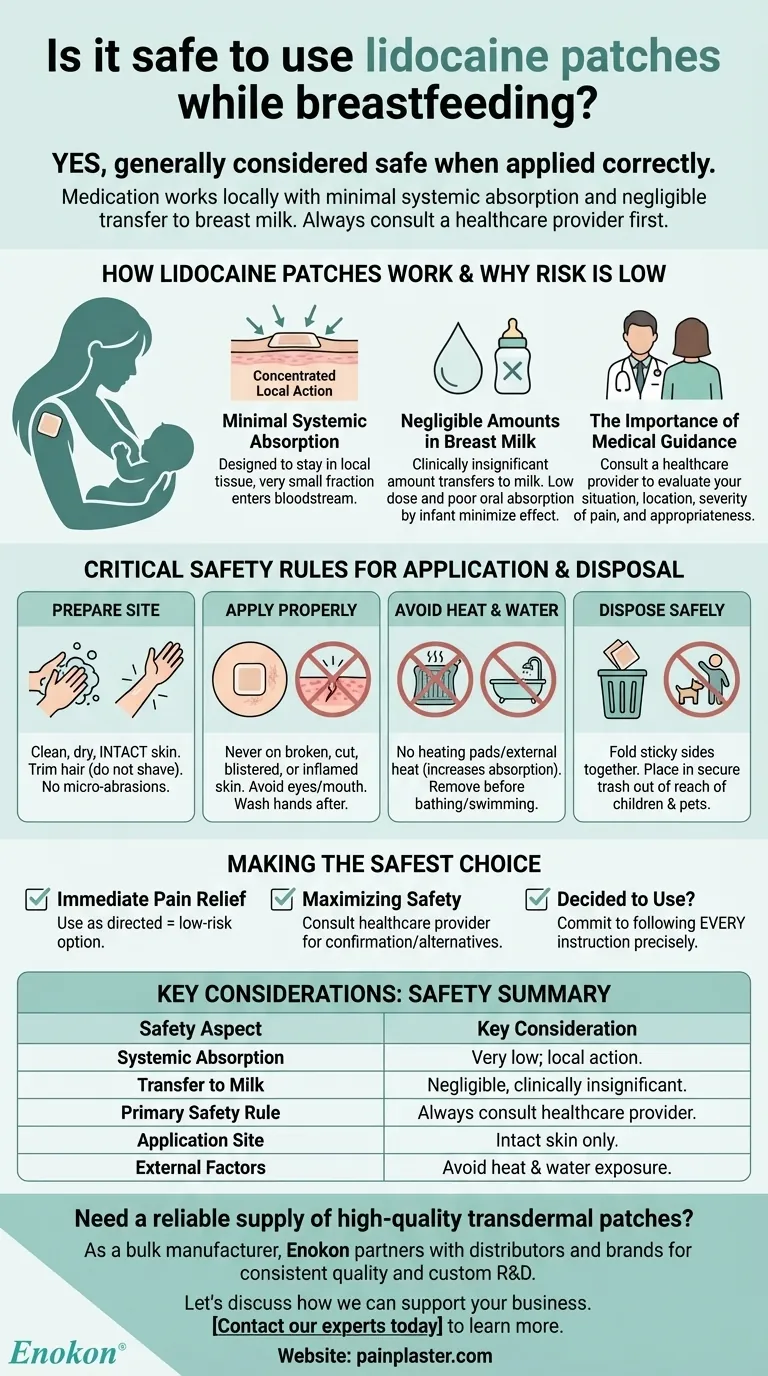 Is it safe to use lidocaine patches while breastfeeding?

YES, generally considered safe when applied correctly.

Medication works locally with minimal systemic absorption and negligible transfer to breast milk. Always consult a healthcare provider first.

HOW LIDOCAINE PATCHES WORK & WHY RISK IS LOW

Concentrated Local Action

Minimal Systemic Absorption
Designed to stay in local tissue, very small fraction enters bloodstream.

Negligible Amounts in Breast Milk
Clinically insignificant amount transfers to milk. Low dose and poor oral absorption by infant minimize effect.

The Importance of Medical Guidance
Consult a healthcare provider to evaluate your situation, location, severity of pain, and appropriateness.

CRITICAL SAFETY RULES FOR APPLICATION & DISPOSAL

PREPARE SITE
Clean, dry, INTACT skin. Trim hair (do not shave). No micro-abrasions.

APPLY PROPERLY
Never on broken, cut, blistered, or inflamed skin. Avoid eyes/mouth. Wash hands after.

AVOID HEAT & WATER
No heating pads/external heat (increases absorption). Remove before bathing/swimming.

DISPOSE SAFELY
Fold sticky sides together. Place in secure trash out of reach of children & pets.

MAKING THE SAFEST CHOICE

Immediate Pain Relief
Use as directed = low-risk option.

Maximizing Safety
Consult healthcare provider for confirmation/alternatives.

Decided to Use?
Commit to following EVERY instruction precisely.

KEY CONSIDERATIONS: SAFETY SUMMARY

| Safety Aspect | Key Consideration |
|---|---|
| Systemic Absorption | Very low; local action. |
| Transfer to Milk | Negligible, clinically insignificant. |
| Primary Safety Rule | Always consult healthcare provider. |
| Application Site | Intact skin only. |
| External Factors | Avoid heat & water exposure. |

Need a reliable supply of high-quality transdermal patches?

As a bulk manufacturer, Enokon partners with distributors and brands for consistent quality and custom R&D.

Let's discuss how we can support your business. [Contact our experts today] to learn more.

Enokon®

Website: painplaster.com